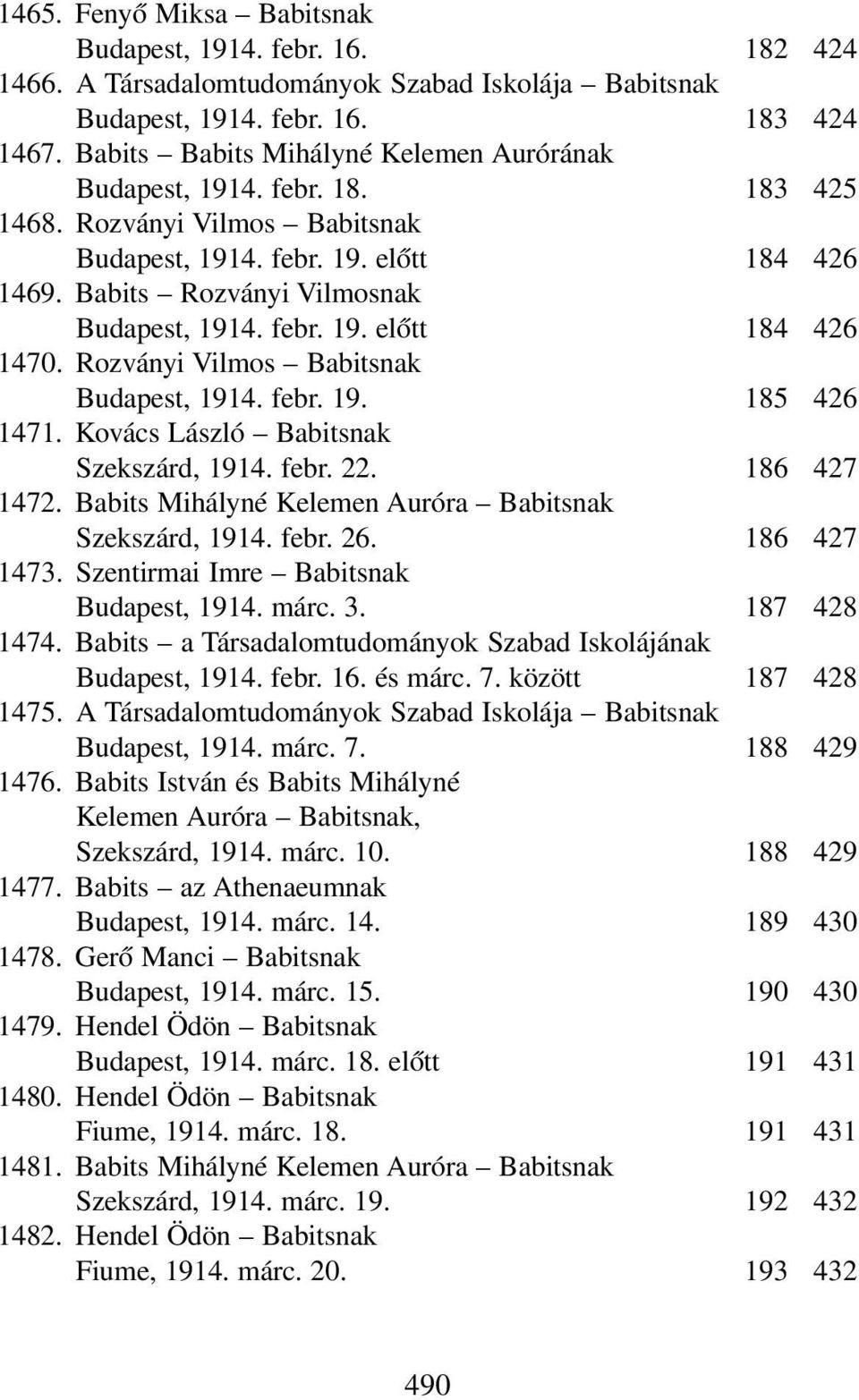 1465. Fenyő Miksa – Babitsnak
Budapest, 1914. febr. 16. 182 424
1466. A Társadalomtudományok Szabad Iskolája – Babitsnak
Budapest, 1914. febr. 16. 183 424
1467. Babits – Babits Mihályné Kelemen Aurórának
Budapest, 1914. febr. 18. 183 425
1468. Rozványi Vilmos – Babitsnak
Budapest, 1914. febr. 19. előtt 184 426
1469. Babits – Rozványi Vilmosnak
Budapest, 1914. febr. 19. előtt 184 426
1470. Rozványi Vilmos – Babitsnak
Budapest, 1914. febr. 19. 185 426
1471. Kovács László – Babitsnak
Szekszárd, 1914. febr. 22. 186 427
1472. Babits Mihályné Kelemen Auróra – Babitsnak
Szekszárd, 1914. febr. 26. 186 427
1473. Szentirmai Imre – Babitsnak
Budapest, 1914. márc. 3. 187 428
1474. Babits – a Társadalomtudományok Szabad Iskolájának
Budapest, 1914. febr. 16. és márc. 7. között 187 428
1475. A Társadalomtudományok Szabad Iskolája – Babitsnak
Budapest, 1914. márc. 7. 188 429
1476. Babits István és Babits Mihályné
Kelemen Auróra – Babitsnak,
Szekszárd, 1914. márc. 10. 188 429
1477. Babits – az Athenaeumnak
Budapest, 1914. márc. 14. 189 430
1478. Gerő Manci – Babitsnak
Budapest, 1914. márc. 15. 190 430
1479. Hendel Ödön – Babitsnak
Budapest, 1914. márc. 18. előtt 191 431
1480. Hendel Ödön – Babitsnak
Fiume, 1914. márc. 18. 191 431
1481. Babits Mihályné Kelemen Auróra – Babitsnak
Szekszárd, 1914. márc. 19. 192 432
1482. Hendel Ödön – Babitsnak
Fiume, 1914. márc. 20. 193 432

490